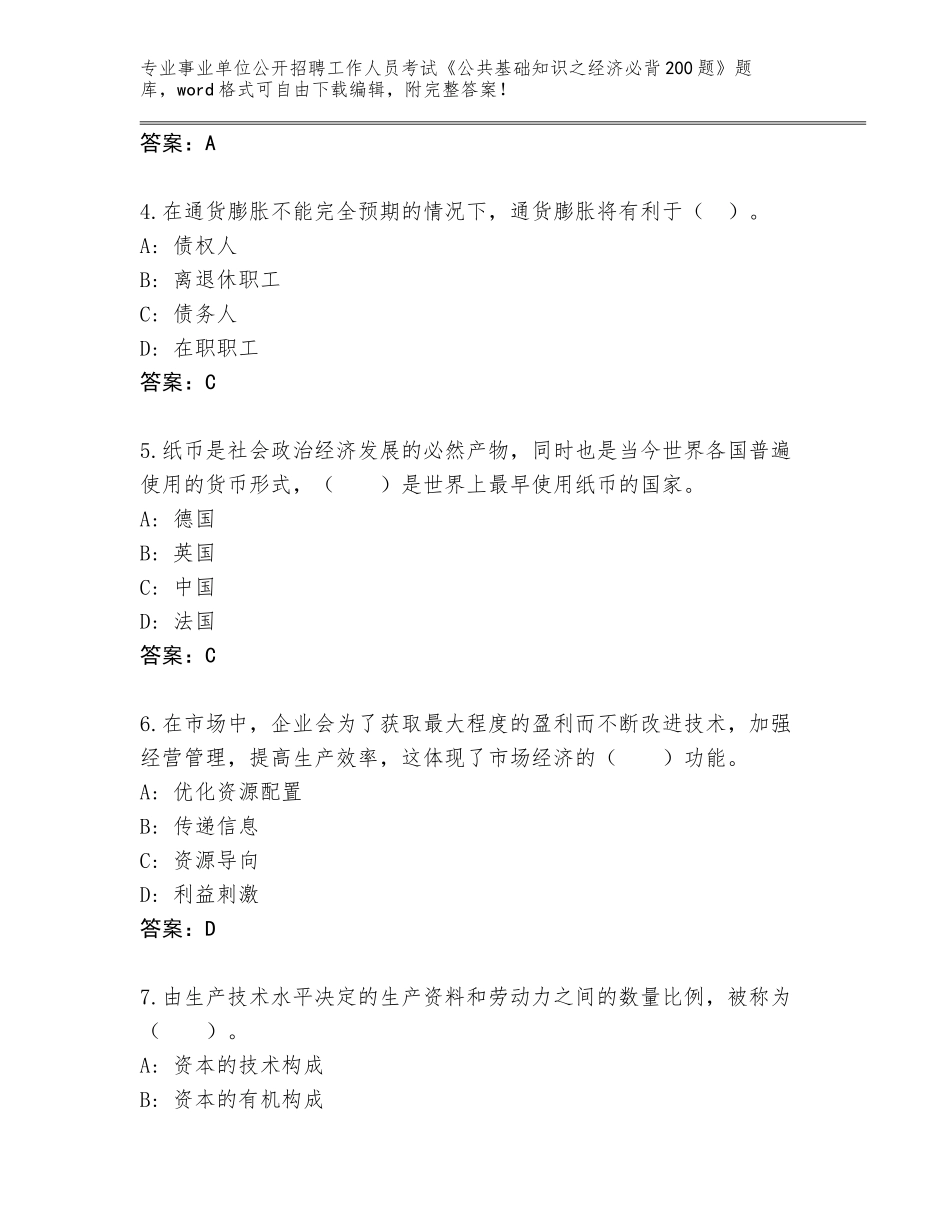 专业事业单位公开招聘工作人员考试《公共基础知识之经济必背200题》题库，word格式可自由下载编辑，附完整答案！

答案：A

4.在通货膨胀不能完全预期的情况下，通货膨胀将有利于（ ）。
A：债权人
B：离退休职工
C：债务人
D：在职职工
答案：C

5.纸币是社会政治经济发展的必然产物，同时也是当今世界各国普遍使用的货币形式，（　　）是世界上最早使用纸币的国家。
A：德国
B：英国
C：中国
D：法国
答案：C

6.在市场中，企业会为了获取最大程度的盈利而不断改进技术，加强经营管理，提高生产效率，这体现了市场经济的（　　）功能。
A：优化资源配置
B：传递信息
C：资源导向
D：利益刺激
答案：D

7.由生产技术水平决定的生产资料和劳动力之间的数量比例，被称为（　　）。
A：资本的技术构成
B：资本的有机构成